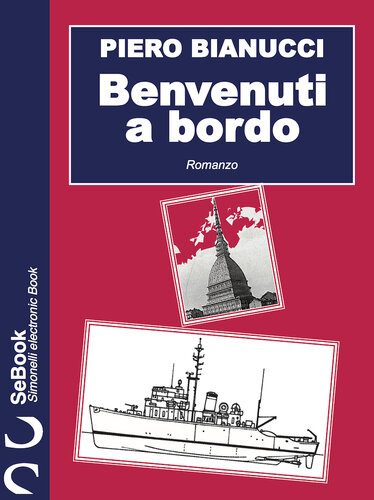 PIERO BIANUCCI

Benvenuti a bordo

Romanzo

SeBook
Simonelli electronic Book